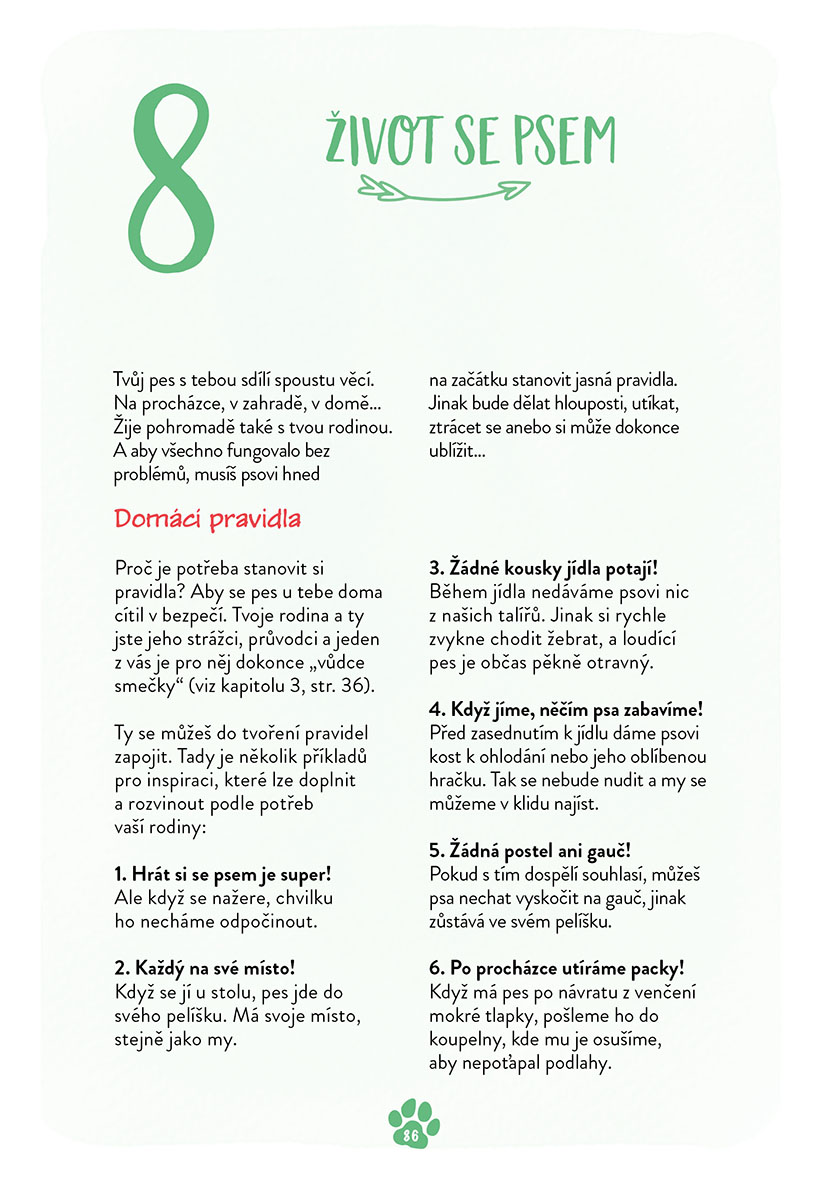 8

ŽIVOT SE PSEM

Tvůj pes s tebou sdílí spoustu věcí. Na procházce, v zahradě, v domě... Žije pohromadě také s tvou rodinou. A aby všechno fungovalo bez problémů, musíš psovi hned na začátku stanovit jasná pravidla. Jinak bude dělat hlouposti, utíkat, ztrácet se anebo si může dokonce ublížit...

Domácí pravidla

Proč je potřeba stanovit si pravidla? Aby se pes u tebe doma cítil v bezpečí. Tvoje rodina a ty jste jeho strážci, průvodci a jeden z vás je pro něj dokonce „vůdce smečky“ (viz kapitolu 3, str. 36).

Ty se můžeš do tvoření pravidel zapojit. Tady je několik příkladů pro inspiraci, které lze doplnit a rozvinout podle potřeb vaší rodiny:

1. Hrát si se psem je super!
Ale když se nažere, chvilku ho necháme odpočinout.

2. Každý na své místo!
Když se jí u stolu, pes jde do svého pelíšku. Má svoje místo, stejně jako my.

3. Žádné kousky jídla potají!
Během jídla nedáváme psovi nic z našich talířů. Jinak si rychle zvykne chodit žebrat, a loudící pes je občas pěkně otravný.

4. Když jíme, něčím psa zabavíme!
Před zasednutím k jídlu dáme psovi kost k ohlodání nebo jeho oblíbenou hračku. Tak se nebude nudit a my se můžeme v klidu najíst.

5. Žádná postel ani gauč!
Pokud s tím dospělí souhlasí, můžeš psa nechat vyskočit na gauč, jinak zůstává ve svém pelíšku.

6. Po procházce utíráme packy!
Když má pes po návratu z venčení mokré tlapky, pošleme ho do koupelny, kde mu je osušíme, aby nepoťapal podlahy.

86